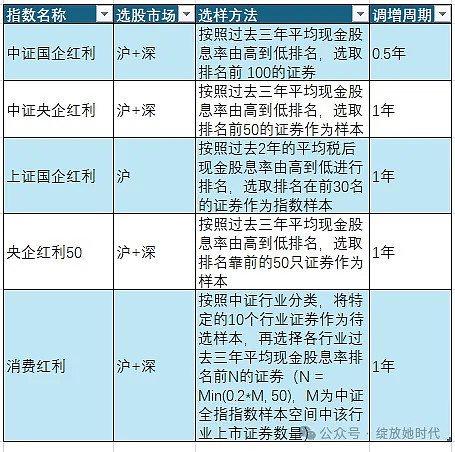 | 指数名称 | 选股市场 | 选样方法 | 调增周期 |
|---|---|---|---|
| 中证国企红利 | 沪+深 | 按照过去三年平均现金股息率由高到低排名，选取排名前 100的证券 | 0.5年 |
| 中证央企红利 | 沪+深 | 按照过去三年平均现金股息率由高到低排名，选取排名前50的证券作为样本 | 1年 |
| 上证国企红利 | 沪 | 按照过去2年的平均税后现金股息率由高到低进行排名，选取排名在前30名的证券作为指数样本 | 1年 |
| 央企红利50 | 沪+深 | 按照过去三年平均现金股息率由高到低排名，选取排名靠前的50只证券作为样本 | 1年 |
| 消费红利 | 沪+深 | 按照中证行业分类，将特定的10个行业证券作为待选样本，再选择各行业过去三年平均现金股息率排名前N的证券（N = Min(0.2*M, 50)，M为中证全指指数样本空间中该行业上市证券数量） | 1年 |

公众号 · 绽放她时代